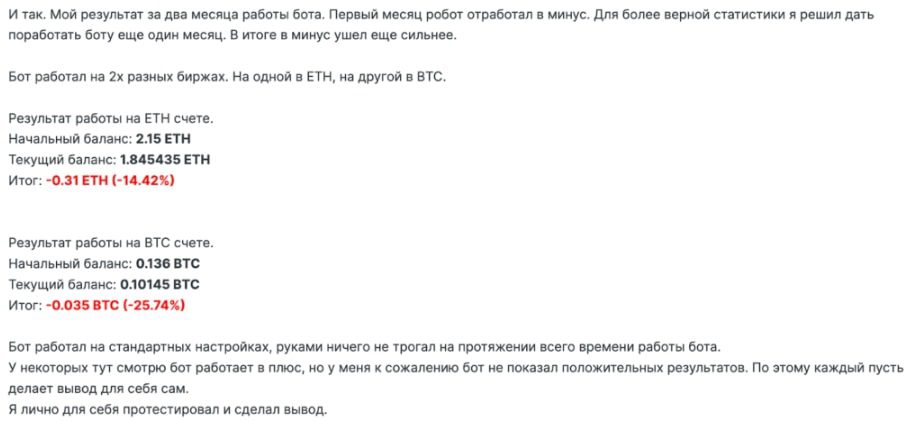 И так. Мой результат за два месяца работы бота. Первый месяц робот отработал в минус. Для более верной статистики я решил дать поработать боту еще один месяц. В итоге в минус ушел еще сильнее.

Бот работал на 2х разных биржах. На одной в ETH, на другой в BTC.

Результат работы на ETH счете.
Начальный баланс: 2.15 ETH
Текущий баланс: 1.845435 ETH
Итог: -0.31 ETH (-14.42%)

Результат работы на BTC счете.
Начальный баланс: 0.136 BTC
Текущий баланс: 0.10145 BTC
Итог: -0.035 BTC (-25.74%)

Бот работал на стандартных настройках, руками ничего не трогал на протяжении всего времени работы бота.
У некоторых тут смотрю бот работает в плюс, но у меня к сожалению бот не показал положительных результатов. По этому каждый пусть делает вывод для себя сам.
Я лично для себя протестировал и сделал вывод.